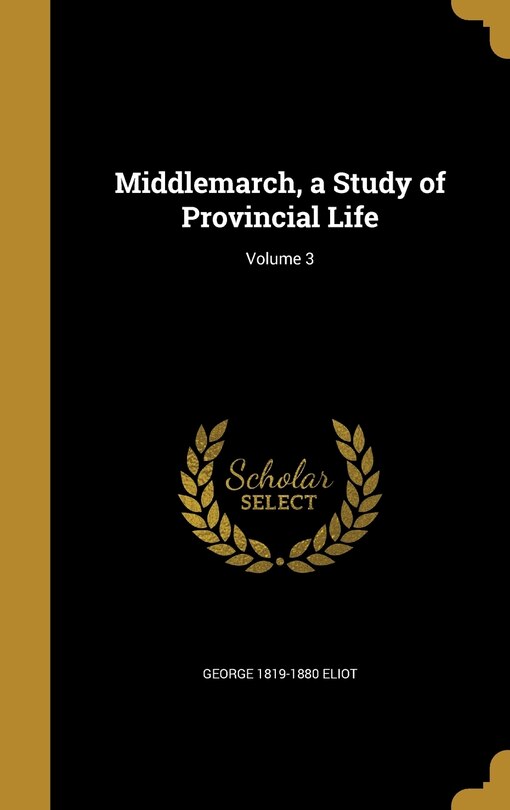 Middlemarch, a Study of Provincial Life

Volume 3

Scholar
SELECT

GEORGE 1819-1880 ELIOT